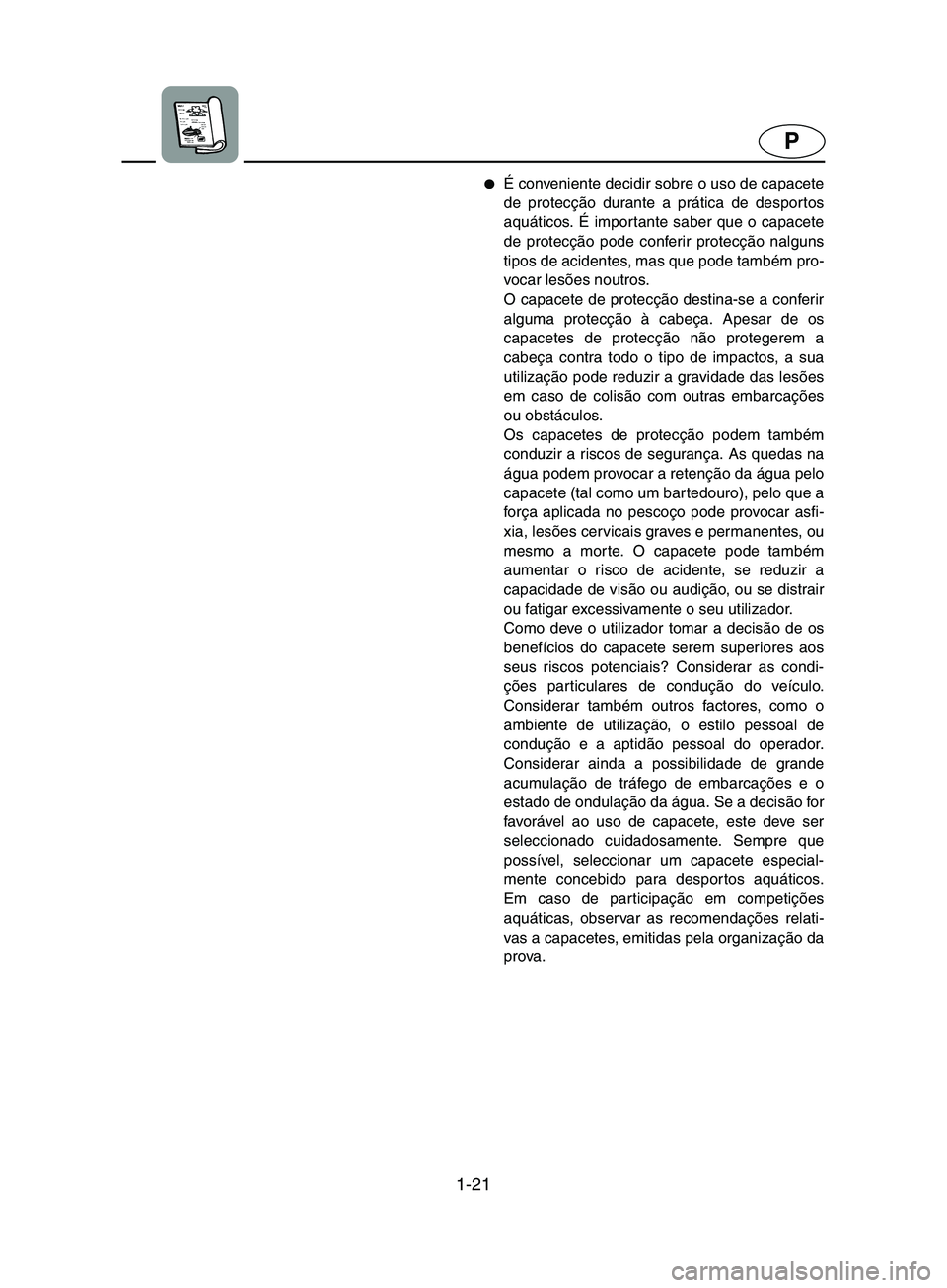 P

● É conveniente decidir sobre o uso de capacete de protecção durante a prática de desportos aquáticos. É importante saber que o capacete de protecção pode conferir protecção nalguns tipos de acidentes, mas que pode também provocar lesões noutros.
O capacete de protecção destina-se a conferir alguma protecção à cabeça. Apesar de os capacetes de protecção não protegerem a cabeça contra todo o tipo de impactos, a sua utilização pode reduzir a gravidade das lesões em caso de colisão com outras embarcações ou obstáculos.
Os capacetes de protecção podem também conduzir a riscos de segurança. As quedas na água podem provocar a retenção da água pelo capacete (tal como um bartedouro), pelo que a força aplicada no pescoço pode provocar asfixia, lesões cervicais graves e permanentes, ou mesmo a morte. O capacete pode também aumentar o risco de acidente, se reduzir a capacidade de visão ou audição, ou se distrair ou fatigar excessivamente o seu utilizador.
Como deve o utilizador tomar a decisão de os benefícios do capacete serem superiores aos seus riscos potenciais? Considerar as condições particulares de condução do veículo. Considerar também outros factores, como o ambiente de utilização, o estilo pessoal de condução e a aptidão pessoal do operador. Considerar ainda a possibilidade de grande acumulação de tráfego de embarcações e o estado de ondulação da água. Se a decisão for favorável ao uso de capacete, este deve ser seleccionado cuidadosamente. Sempre que possível, seleccionar um capacete especialmente concebido para desportos aquáticos. Em caso de participação em competições aquáticas, observar as recomendações relativas a capacetes, emitidas pela organização da prova.

1-21

carmanualsonline.info